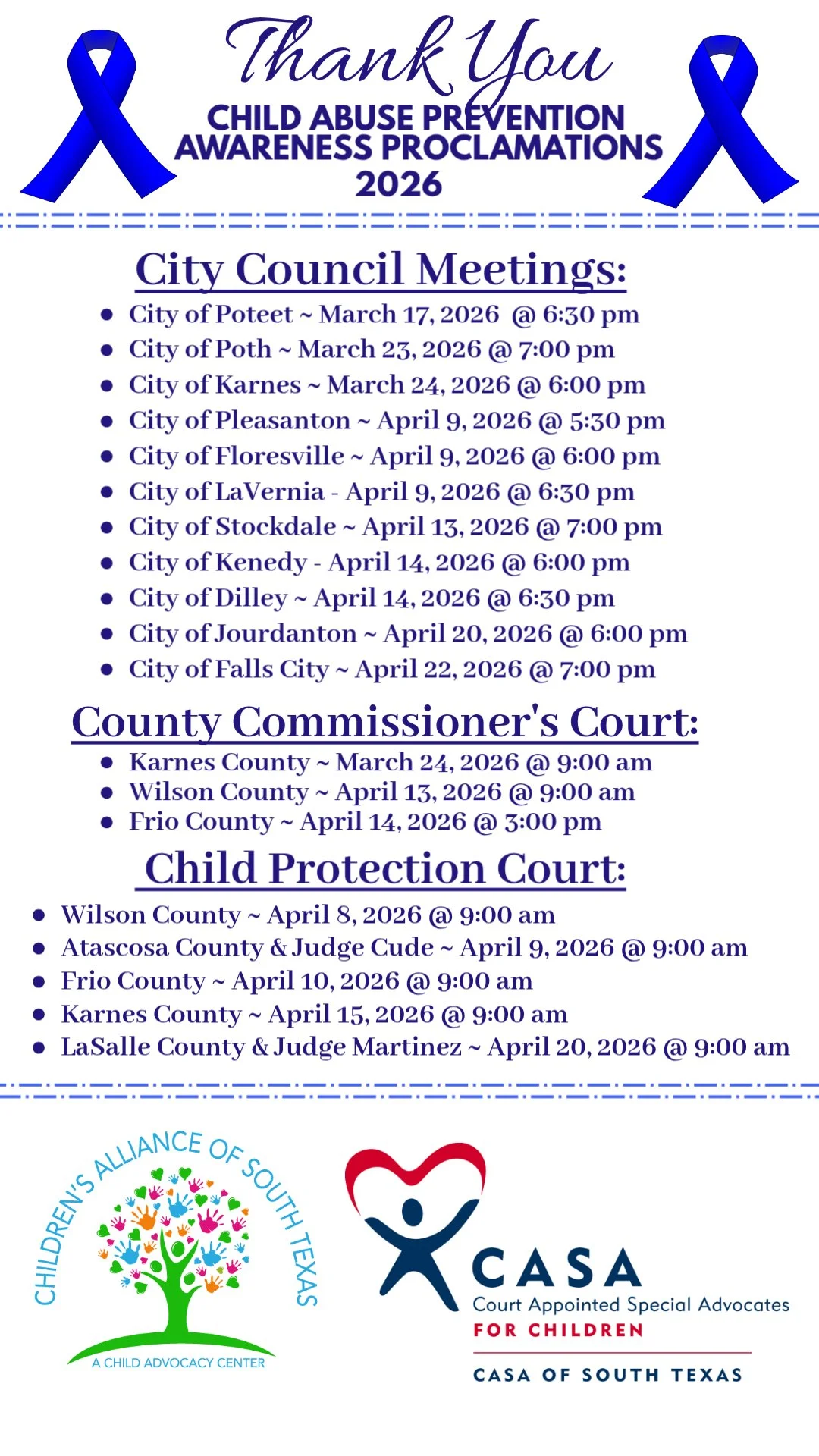 Thank You
CHILD ABUSE PREVENTION AWARENESS PROCLAMATIONS
2026

City Council Meetings:
- City of Poteet ~ March 17, 2026 @ 6:30 pm
- City of Poth ~ March 23, 2026 @ 7:00 pm
- City of Karnes ~ March 24, 2026 @ 6:00 pm
- City of Pleasanton ~ April 9, 2026 @ 5:30 pm
- City of Floresville ~ April 9, 2026 @ 6:00 pm
- City of LaVernia - April 9, 2026 @ 6:30 pm
- City of Stockdale ~ April 13, 2026 @ 7:00 pm
- City of Kenedy - April 14, 2026 @ 6:00 pm
- City of Dilley ~ April 14, 2026 @ 6:30 pm
- City of Jourdanton ~ April 20, 2026 @ 6:00 pm
- City of Falls City ~ April 22, 2026 @ 7:00 pm

County Commissioner's Court:
- Karnes County ~ March 24, 2026 @ 9:00 am
- Wilson County ~ April 13, 2026 @ 9:00 am
- Frio County ~ April 14, 2026 @ 3:00 pm

Child Protection Court:
- Wilson County ~ April 8, 2026 @ 9:00 am
- Atascosa County & Judge Cude ~ April 9, 2026 @ 9:00 am
- Frio County ~ April 10, 2026 @ 9:00 am
- Karnes County ~ April 15, 2026 @ 9:00 am
- LaSalle County & Judge Martinez ~ April 20, 2026 @ 9:00 am

CHILDREN'S ALLIANCE OF SOUTH TEXAS
A CHILD ADVOCACY CENTER

CASA
Court Appointed Special Advocates
FOR CHILDREN
CASA OF SOUTH TEXAS